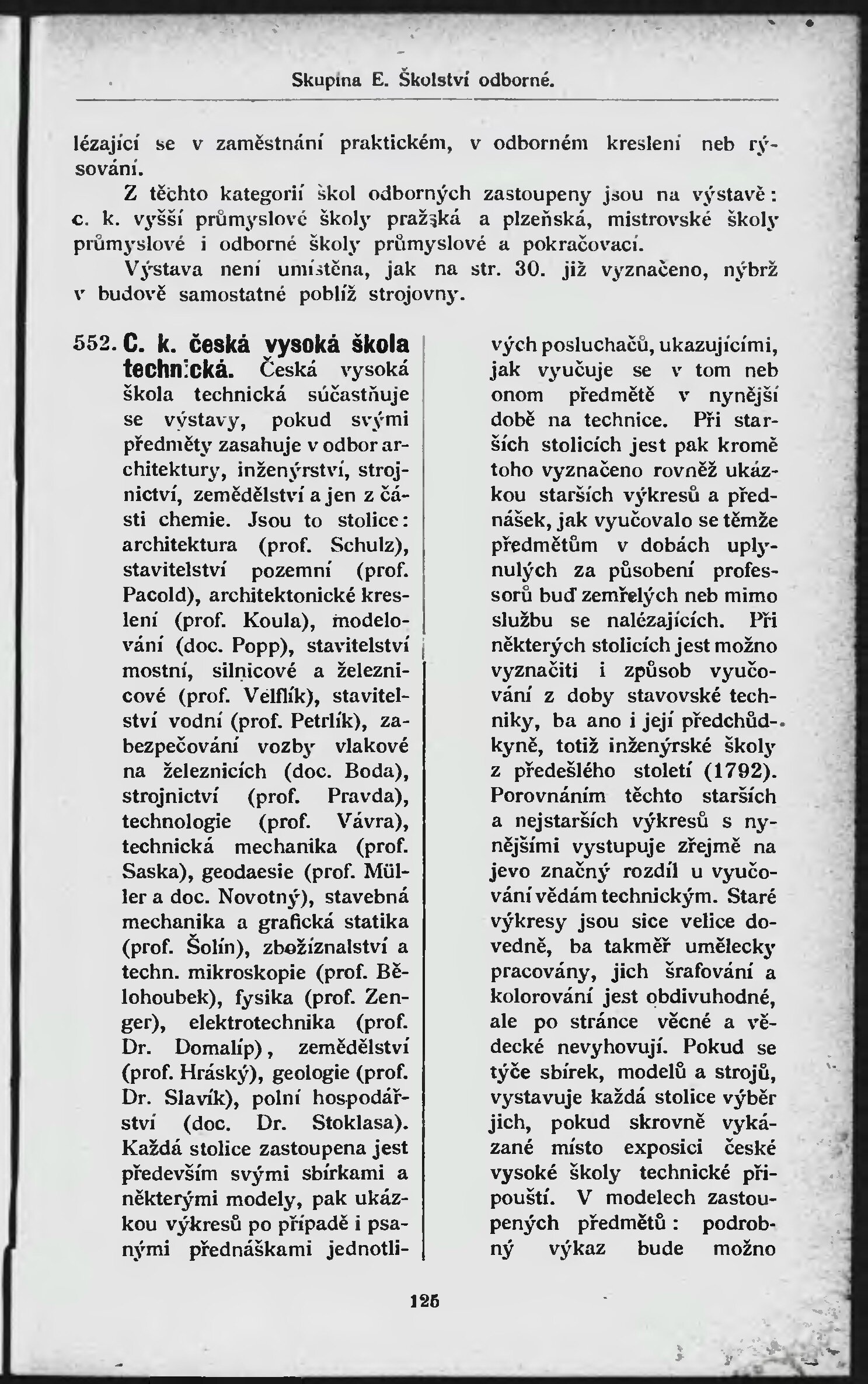 Skupina E. Školství odborné.

lézající se v zaměstnání praktickém, v odborném kreslení neb rýsování.

Z těchto kategorií škol odborných zastoupeny jsou na výstavě: c. k. vyšší průmyslové školy pražská a plzeňská, mistrovské školy průmyslové i odborné školy průmyslové a pokračovací.

Výstava není umístěna, jak na str. 30. již vyznačeno, nýbrž v budově samostatné poblíž strojovny.

552. C. k. česká vysoká škola technická. Česká vysoká škola technická súčastňuje se výstavy, pokud svými předměty zasahuje v odbor architektury, inženýrství, strojnictví, zemědělství a jen z části chemie. Jsou to stolice: architektura (prof. Schulz), stavitelství pozemní (prof. Pacold), architektonické kreslení (prof. Koula), modelování (doc. Popp), stavitelství mostní, silnicové a železnicové (prof. Velflík), stavitelství vodní (prof. Petrlík), zabezpečování vozby vlakové na železnicích (doc. Boda), strojnictví (prof. Pravda), technologie (prof. Vávra), technická mechanika (prof. Saska), geodaesie (prof. Müller a doc. Novotný), stavebná mechanika a grafická statika (prof. Šolín), zbožíznalství a techn. mikroskopie (prof. Bělohoubek), fysika (prof. Zenger), elektrotechnika (prof. Dr. Domalíp), zemědělství (prof. Hráský), geologie (prof. Dr. Slavík), polní hospodářství (doc. Dr. Stoklasa). Každá stolice zastoupena jest především svými sbírkami a některými modely, pak ukázkou výkresů po případě i psanými přednáškami jednotlivých posluchačů, ukazujícími, jak vyučuje se v tom neb onom předmětě v nynější době na technice. Při starších stolicích jest pak kromě toho vyznačeno rovněž ukázkou starších výkresů a přednášek, jak vyučovalo se těmže předmětům v dobách uplynulých za působení professorů buď zemřelých neb mimo službu se nalézajících. Při některých stolicích jest možno vyznačiti i způsob vyučování z doby stavovské techniky, ba ano i její předchůdkyně, totiž inženýrské školy z předešlého století (1792). Porovnáním těchto starších a nejstarších výkresů s nynějšími vystupuje zřejmě na jevo značný rozdíl u vyučování vědám technickým. Staré výkresy jsou sice velice dovedně, ba takměř umělecky pracovány, jich šrafování a kolorování jest obdivuhodné, ale po stránce věcné a vědecké nevyhovují. Pokud se týče sbírek, modelů a strojů, vystavuje každá stolice výběr jich, pokud skrovně vykázané místo exposici české vysoké školy technické připouští. V modelech zastoupených předmětů: podrobný výkaz bude možno

125